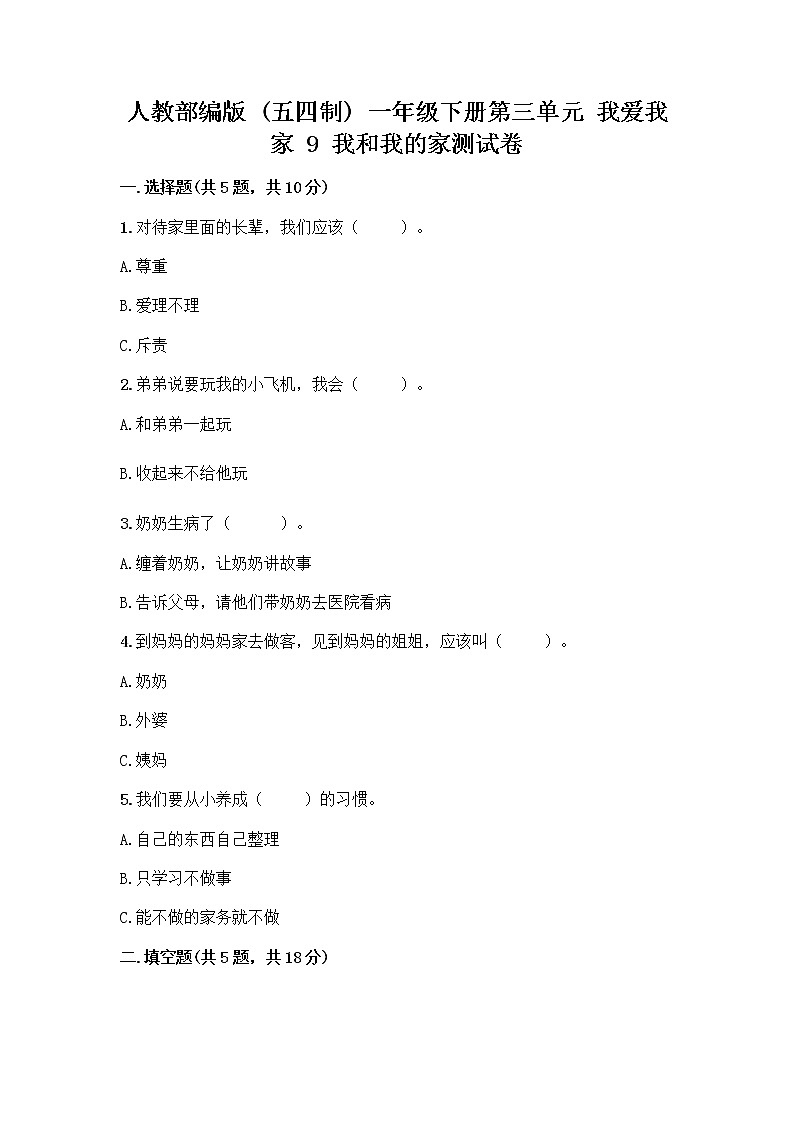 人教部编版（五四制）一年级下册第三单元 我爱我家 9 我和我的家测试卷

一.选择题(共5题，共10分)

1.对待家里面的长辈，我们应该（　　）。

A.尊重

B.爱理不理

C.斥责

2.弟弟说要玩我的小飞机，我会（　　）。

A.和弟弟一起玩

B.收起来不给他玩

3.奶奶生病了（　　）。

A.缠着奶奶，让奶奶讲故事

B.告诉父母，请他们带奶奶去医院看病

4.到妈妈的妈妈家去做客，见到妈妈的姐姐，应该叫（　　）。

A.奶奶

B.外婆

C.姨妈

5.我们要从小养成（　　）的习惯。

A.自己的东西自己整理

B.只学习不做事

C.能不做的家务就不做

二.填空题(共5题，共18分)